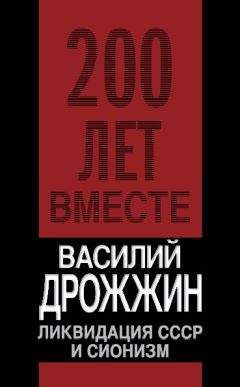 200
ЛЕТ
ВМЕСТЕ

ВАСИЛИЙ
ДРОЖЖИН

ЛИКВИДАЦИЯ СССР
И СИОНИЗМ